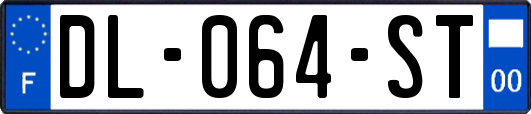 F

DL-064-ST

00